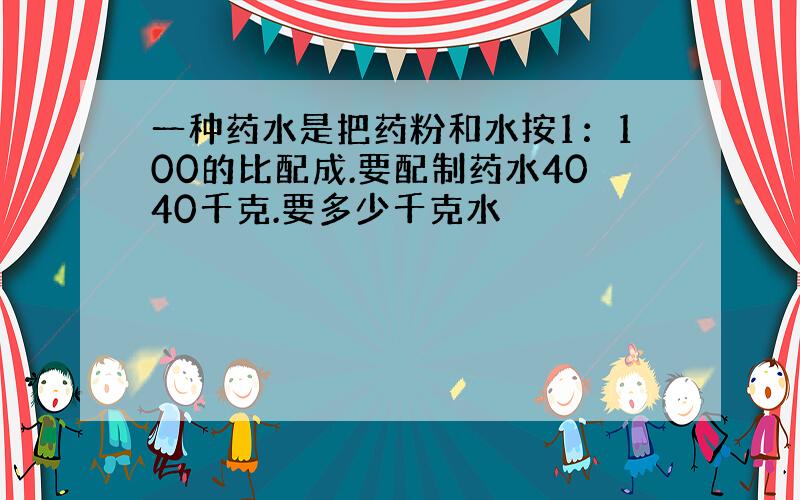 一种药水是把药粉和水按1：100的比配成.要配制药水4040千克.要多少千克水